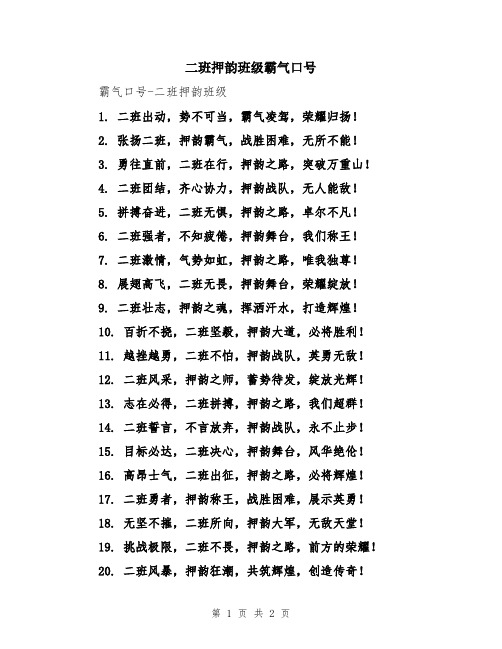 二班押韵班级霸气口号

霸气口号-二班押韵班级

1. 二班出动，势不可当，霸气凌驾，荣耀归扬！

2. 张扬二班，押韵霸气，战胜困难，无所不能！

3. 勇往直前，二班在行，押韵之路，突破万重山！

4. 二班团结，齐心协力，押韵战队，无人能敌！

5. 拼搏奋进，二班无惧，押韵之路，卓尔不凡！

6. 二班强者，不知疲倦，押韵舞台，我们称王！

7. 二班激情，气势如虹，押韵之路，唯我独尊！

8. 展翅高飞，二班无畏，押韵舞台，荣耀绽放！

9. 二班壮志，押韵之魂，挥洒汗水，打造辉煌！

10. 百折不挠，二班坚毅，押韵大道，必将胜利！

11. 越挫越勇，二班不怕，押韵战队，英勇无敌！

12. 二班风采，押韵之师，蓄势待发，绽放光辉！

13. 志在必得，二班拼搏，押韵之路，我们超群！

14. 二班誓言，不言放弃，押韵战队，永不止步！

15. 目标必达，二班决心，押韵舞台，风华绝伦！

16. 高昂士气，二班出征，押韵之路，必将辉煌！

17. 二班勇者，押韵称王，战胜困难，展示英勇！

18. 无坚不摧，二班所向，押韵大军，无敌天堂！

19. 挑战极限，二班不畏，押韵之路，前方的荣耀！

20. 二班风暴，押韵狂潮，共筑辉煌，创造传奇！

第 1 页 共 2 页